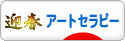 迎春 アートセラピー